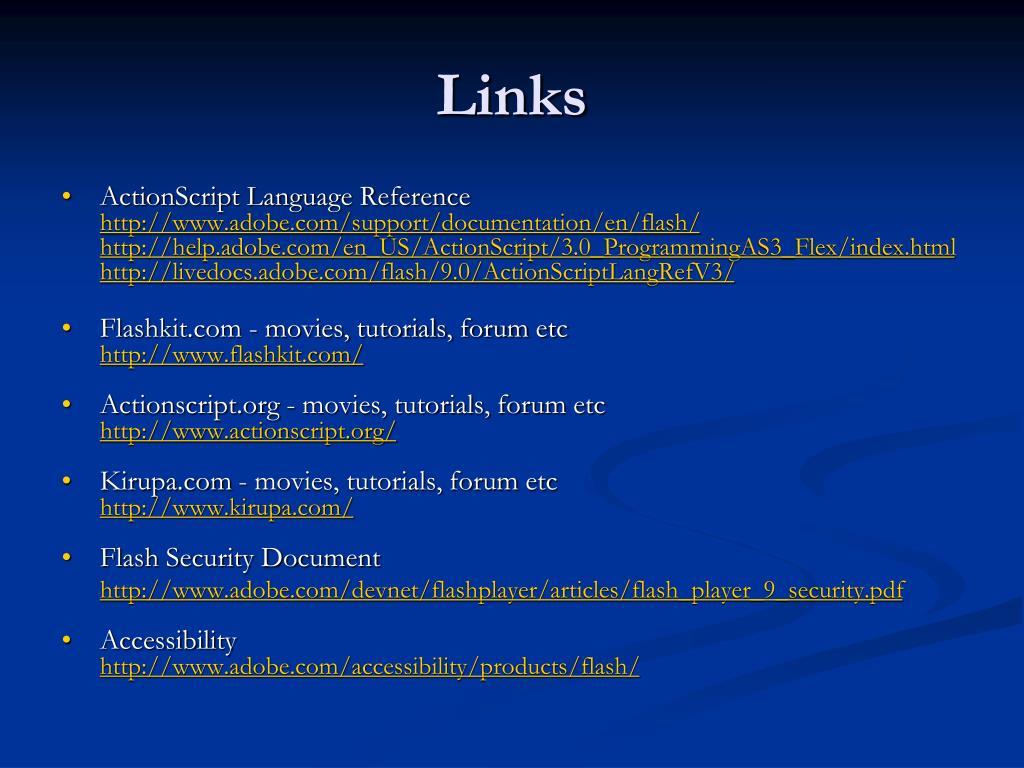 Links

• ActionScript Language Reference
http://www.adobe.com/support/documentation/en/flash/
http://help.adobe.com/en_US/ActionScript/3.0_ProgrammingAS3_Flex/index.html
http://livedocs.adobe.com/flash/9.0/ActionScriptLangRefV3/

• Flashkit.com - movies, tutorials, forum etc
http://www.flashkit.com/

• Actionscript.org - movies, tutorials, forum etc
http://www.actionscript.org/

• Kirupa.com - movies, tutorials, forum etc
http://www.kirupa.com/

• Flash Security Document
http://www.adobe.com/devnet/flashplayer/articles/flash_player_9_security.pdf

• Accessibility
http://www.adobe.com/accessibility/products/flash/